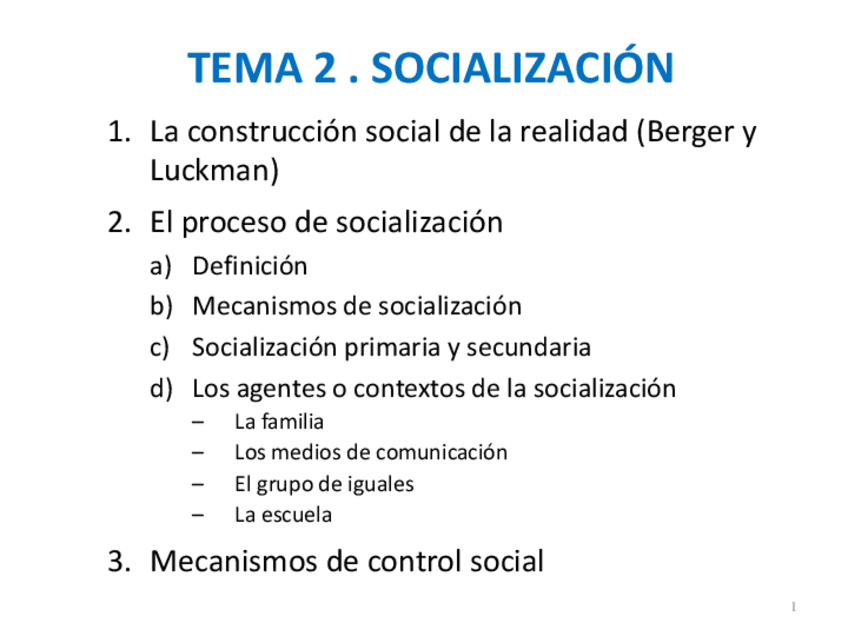 TEMA 2 . SOCIALIZACIÓN

1. La construcción social de la realidad (Berger y Luckman)

2. El proceso de socialización
a) Definición
b) Mecanismos de socialización
c) Socialización primaria y secundaria
d) Los agentes o contextos de la socialización
– La familia
– Los medios de comunicación
– El grupo de iguales
– La escuela

3. Mecanismos de control social

1